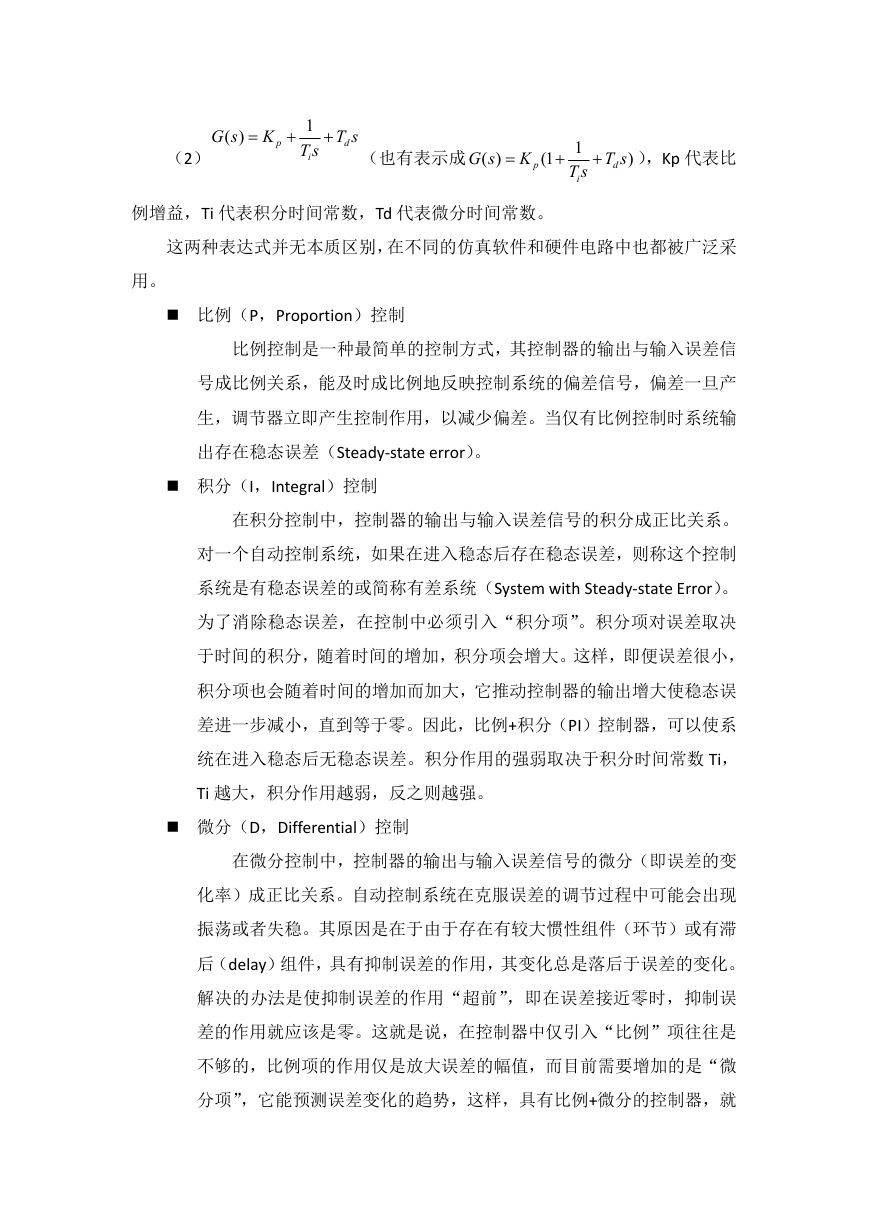 （2）$G(s)=K_p+\frac{1}{T_i s}+T_d s$（也有表示成$G(s)=K_p(1+\frac{1}{T_i s}+T_d s)$），Kp 代表比例增益，Ti 代表积分时间常数，Td 代表微分时间常数。

这两种表达式并无本质区别，在不同的仿真软件和硬件电路中也都被广泛采用。

■ 比例（P，Proportion）控制

比例控制是一种最简单的控制方式，其控制器的输出与输入误差信号成比例关系，能及时成比例地反映控制系统的偏差信号，偏差一旦产生，调节器立即产生控制作用，以减少偏差。当仅有比例控制时系统输出存在稳态误差（Steady-state error）。

■ 积分（I，Integral）控制

在积分控制中，控制器的输出与输入误差信号的积分成正比关系。对一个自动控制系统，如果在进入稳态后存在稳态误差，则称这个控制系统是有稳态误差的或简称有差系统（System with Steady-state Error）。为了消除稳态误差，在控制中必须引入“积分项”。积分项对误差取决于时间的积分，随着时间的增加，积分项会增大。这样，即便误差很小，积分项也会随着时间的增加而加大，它推动控制器的输出增大使稳态误差进一步减小，直到等于零。因此，比例+积分（PI）控制器，可以使系统在进入稳态后无稳态误差。积分作用的强弱取决于积分时间常数 Ti，Ti 越大，积分作用越弱，反之则越强。

■ 微分（D，Differential）控制

在微分控制中，控制器的输出与输入误差信号的微分（即误差的变化率）成正比关系。自动控制系统在克服误差的调节过程中可能会出现振荡或者失稳。其原因是在于由于存在有较大惯性组件（环节）或有滞后（delay）组件，具有抑制误差的作用，其变化总是落后于误差的变化。解决的办法是使抑制误差的作用“超前”，即在误差接近零时，抑制误差的作用就应该是零。这就是说，在控制器中仅引入“比例”项往往是不够的，比例项的作用仅是放大误差的幅值，而目前需要增加的是“微分项”，它能预测误差变化的趋势，这样，具有比例+微分的控制器，就